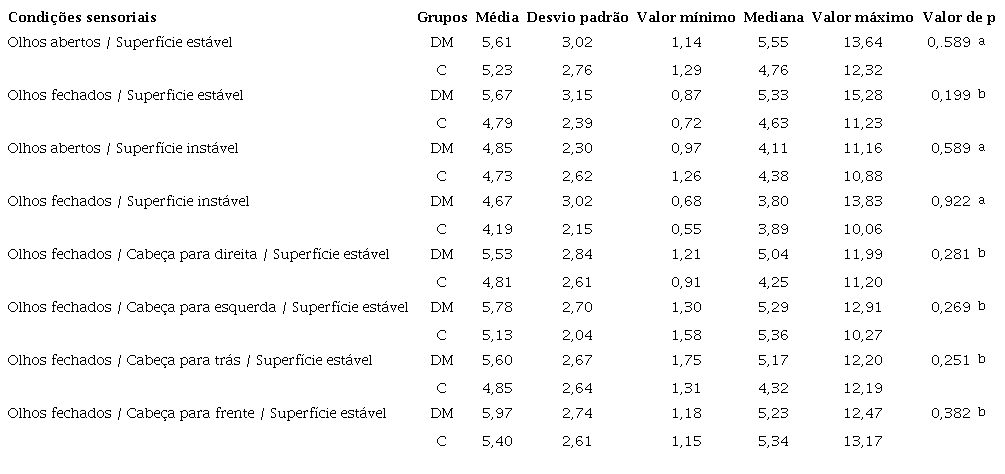 | Condições sensoriais | Grupos | Média | Desvio padrão | Valor mínimo | Mediana | Valor máximo | Valor de p |
|---|---|---|---|---|---|---|---|
| Olhos abertos / Superfície estável | DM | 5,61 | 3,02 | 1,14 | 5,55 | 13,64 | 0,.589 a |
| | C | 5,23 | 2,76 | 1,29 | 4,76 | 12,32 | |
| Olhos fechados / Superfície estável | DM | 5,67 | 3,15 | 0,87 | 5,33 | 15,28 | 0,199 b |
| | C | 4,79 | 2,39 | 0,72 | 4,63 | 11,23 | |
| Olhos abertos / Superfície instável | DM | 4,85 | 2,30 | 0,97 | 4,11 | 11,16 | 0,589 a |
| | C | 4,73 | 2,62 | 1,26 | 4,38 | 10,88 | |
| Olhos fechados / Superfície instável | DM | 4,67 | 3,02 | 0,68 | 3,80 | 13,83 | 0,922 a |
| | C | 4,19 | 2,15 | 0,55 | 3,89 | 10,06 | |
| Olhos fechados / Cabeça para direita / Superfície estável | DM | 5,53 | 2,84 | 1,21 | 5,04 | 11,99 | 0,281 b |
| | C | 4,81 | 2,61 | 0,91 | 4,25 | 11,20 | |
| Olhos fechados / Cabeça para esquerda / Superfície estável | DM | 5,78 | 2,70 | 1,30 | 5,29 | 12,91 | 0,269 b |
| | C | 5,13 | 2,04 | 1,58 | 5,36 | 10,27 | |
| Olhos fechados / Cabeça para trás / Superfície estável | DM | 5,60 | 2,67 | 1,75 | 5,17 | 12,20 | 0,251 b |
| | C | 4,85 | 2,64 | 1,31 | 4,32 | 12,19 | |
| Olhos fechados / Cabeça para frente / Superfície estável | DM | 5,97 | 2,74 | 1,18 | 5,23 | 12,47 | 0,382 b |
| | C | 5,40 | 2,61 | 1,15 | 5,34 | 13,17 | |